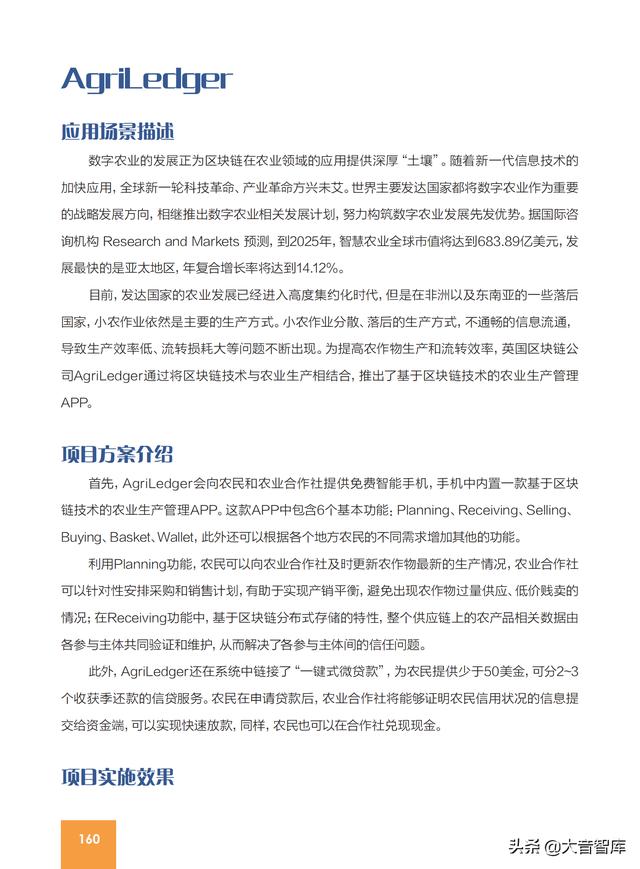 AgriLedger

应用场景描述

数字农业的发展正为区块链在农业领域的应用提供深厚“土壤”。随着新一代信息技术的加快应用，全球新一轮科技革命、产业革命方兴未艾。世界主要发达国家都将数字农业作为重要的战略发展方向，相继推出数字农业相关发展计划，努力构筑数字农业发展先发优势。据国际咨询机构 Research and Markets 预测，到2025年，智慧农业全球市值将达到683.89亿美元，发展最快的是亚太地区，年复合增长率将达到14.12%。

目前，发达国家的农业发展已经进入高度集约化时代，但是在非洲以及东南亚的一些落后国家，小农作业依然是主要的生产方式。小农作业分散、落后的生产方式，不通畅的信息流通，导致生产效率低、流转损耗大等问题不断出现。为提高农作物生产和流转效率，英国区块链公司AgriLedger通过将区块链技术与农业生产相结合，推出了基于区块链技术的农业生产管理APP。

项目方案介绍

首先，AgriLedger会向农民和农业合作社提供免费智能手机，手机中内置一款基于区块链技术的农业生产管理APP。这款APP中包含6个基本功能：Planning、Receiving、Selling、Buying、Basket、Wallet，此外还可以根据各个地方农民的不同需求增加其他的功能。

利用Planning功能，农民可以向农业合作社及时更新农作物最新的生产情况，农业合作社可以针对性安排采购和销售计划，有助于实现产销平衡，避免出现农作物过量供应、低价贱卖的情况；在Receiving功能中，基于区块链分布式存储的特性，整个供应链上的农产品相关数据由各参与主体共同验证和维护，从而解决了各参与主体间的信任问题。

此外，AgriLedger还在系统中链接了“一键式微贷款”，为农民提供少于50美金，可分2~3个收获季还款的信贷服务。农民在申请贷款后，农业合作社将能够证明农民信用状况的信息提交给资金端，可以实现快速放款，同样，农民也可以在合作社兑现现金。

项目实施效果

160

头条 @大音智库